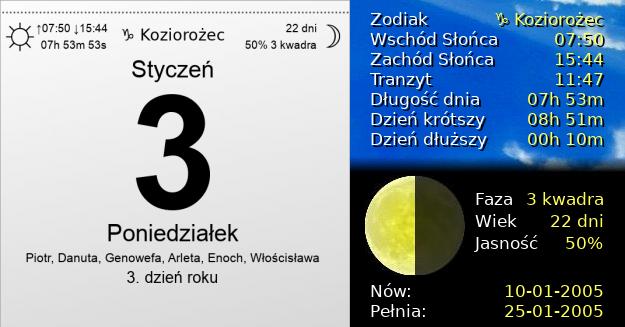 ↑07:50 ↓15:44
07h 53m 53s

♑ Koziorożec

22 dni
50% 3 kwadra

Styczeń

3

Poniedziałek

Piotr, Danuta, Genowefa, Arleta, Enoch, Włościsława

3. dzień roku

| | |
|---|---|
| Zodiak | ♑ Koziorożec |
| Wschód Słońca | 07:50 |
| Zachód Słońca | 15:44 |
| Tranzyt | 11:47 |
| Długość dnia | 07h 53m |
| Dzień krótszy | 08h 51m |
| Dzień dłuższy | 00h 10m |

| | |
|---|---|
| Faza | 3 kwadra |
| Wiek | 22 dni |
| Jasność | 50% |

| | |
|---|---|
| Nów: | 10-01-2005 |
| Pełnia: | 25-01-2005 |